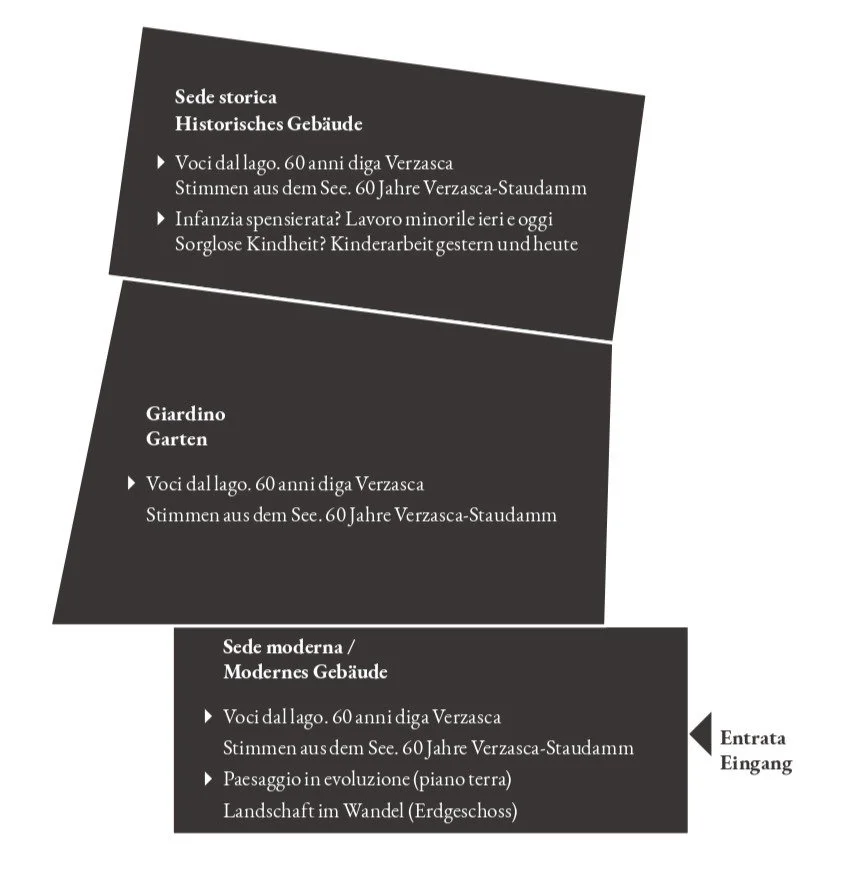 Sede storica
Historisches Gebäude

Voci dal lago. 60 anni diga Verzasca
Stimmen aus dem See. 60 Jahre Verzasca-Staudamm

Infanzia spensierata? Lavoro minorile ieri e oggi
Sorglose Kindheit? Kinderarbeit gestern und heute

Giardino
Garten

Voci dal lago. 60 anni diga Verzasca
Stimmen aus dem See. 60 Jahre Verzasca-Staudamm

Sede moderna /
Modernes Gebäude

Voci dal lago. 60 anni diga Verzasca
Stimmen aus dem See. 60 Jahre Verzasca-Staudamm

Paesaggio in evoluzione (piano terra)
Landschaft im Wandel (Erdgeschoss)

Entrata
Eingang